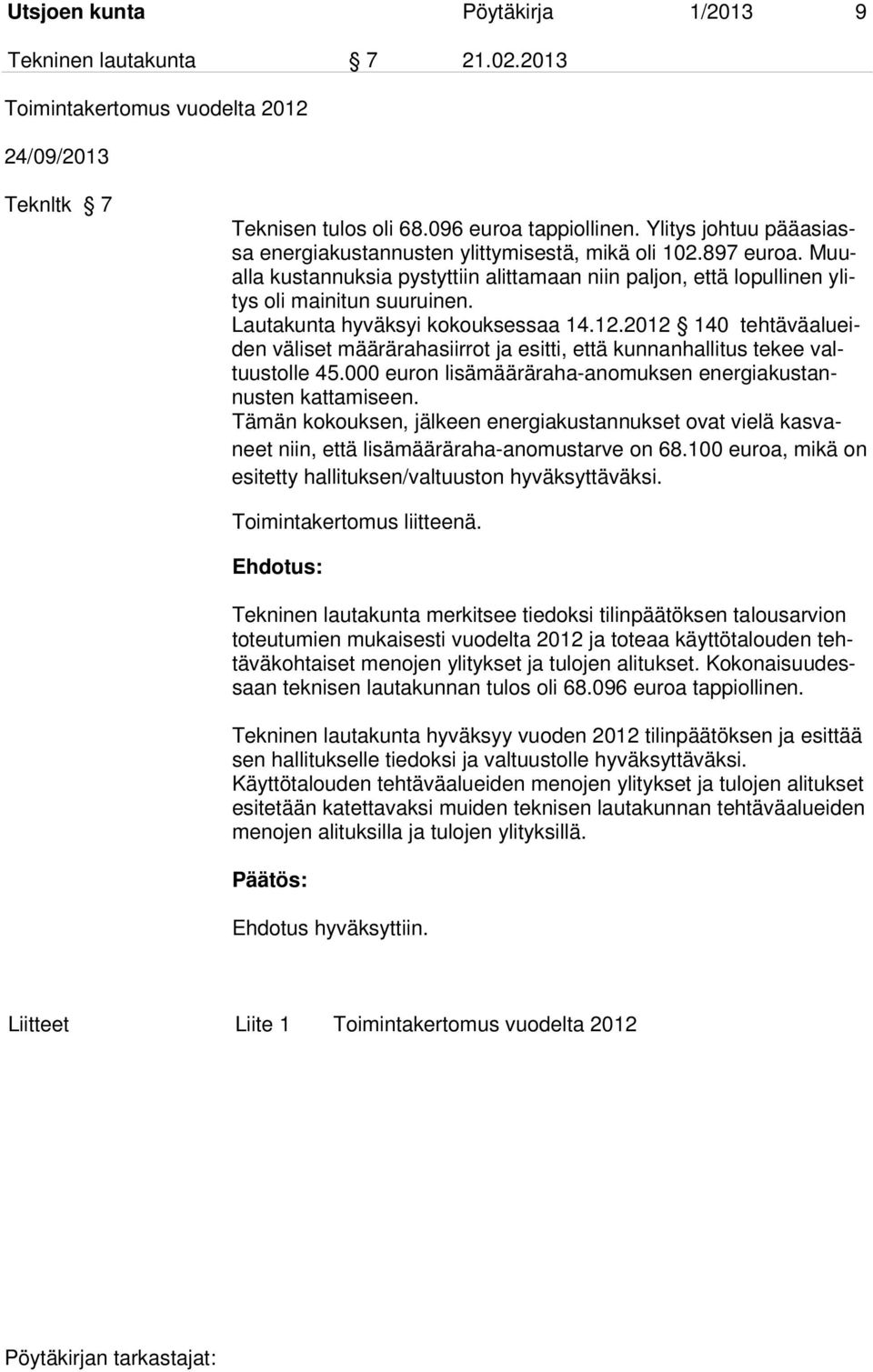 Utsjoen kunta Pöytäkirja 1/2013 9

Tekninen lautakunta § 7 21.02.2013

Toimintakertomus vuodelta 2012

24/09/2013

Teknltk § 7

Teknisen tulos oli 68.096 euroa tappiollinen. Ylitys johtuu pääasiassa energiakustannusten ylittymisestä, mikä oli 102.897 euroa. Muualla kustannuksia pystyttiin alittamaan niin paljon, että lopullinen ylitys oli mainitun suuruinen.
Lautakunta hyväksyi kokouksessaa 14.12.2012 § 140 tehtäväalueiden väliset määrärahasiirrot ja esitti, että kunnanhallitus tekee valtuustolle 45.000 euron lisämääräraha-anomuksen energiakustannusten kattamiseen.
Tämän kokouksen, jälkeen energiakustannukset ovat vielä kasvaneet niin, että lisämääräraha-anomustarve on 68.100 euroa, mikä on esitetty hallituksen/valtuuston hyväksyttäväksi.

Toimintakertomus liitteenä.

Ehdotus:

Tekninen lautakunta merkitsee tiedoksi tilinpäätöksen talousarvion toteutumien mukaisesti vuodelta 2012 ja toteaa käyttötalouden tehtäväkohtaiset menojen ylitykset ja tulojen alitukset. Kokonaisuudessaan teknisen lautakunnan tulos oli 68.096 euroa tappiollinen.

Tekninen lautakunta hyväksyy vuoden 2012 tilinpäätöksen ja esittää sen hallitukselle tiedoksi ja valtuustolle hyväksyttäväksi.
Käyttötalouden tehtäväalueiden menojen ylitykset ja tulojen alitukset esitetään katettavaksi muiden teknisen lautakunnan tehtäväalueiden menojen alituksilla ja tulojen ylityksillä.

Päätös:

Ehdotus hyväksyttiin.

Liitteet Liite 1 Toimintakertomus vuodelta 2012

Pöytäkirjan tarkastajat: